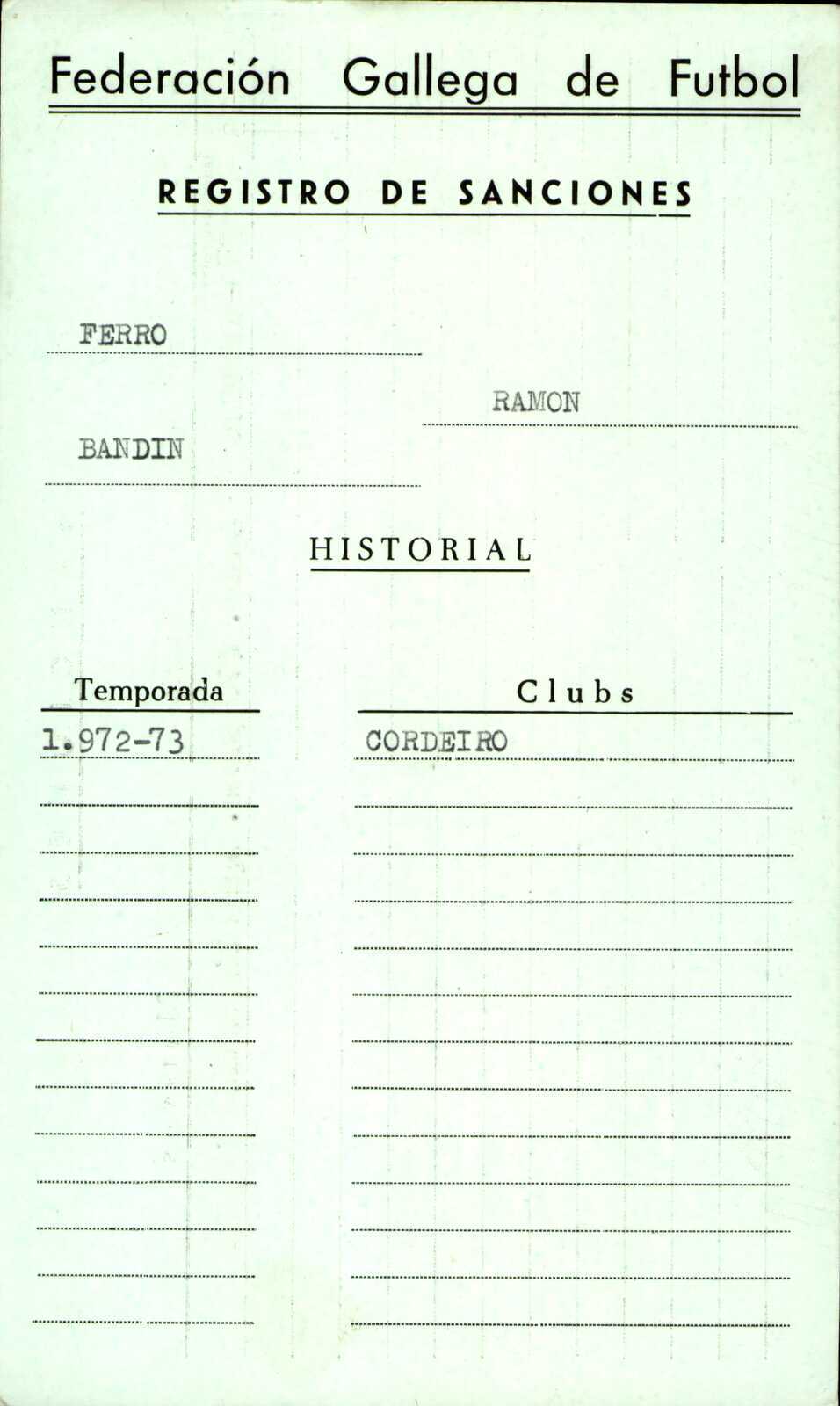 Federación Gallega de Futbol

REGISTRO DE SANCIONES

FERRO

RAMON

BANDIN

HISTORIAL

| Temporada | Clubs |
|---|---|
| 1.972-73 | CORDEIRO |